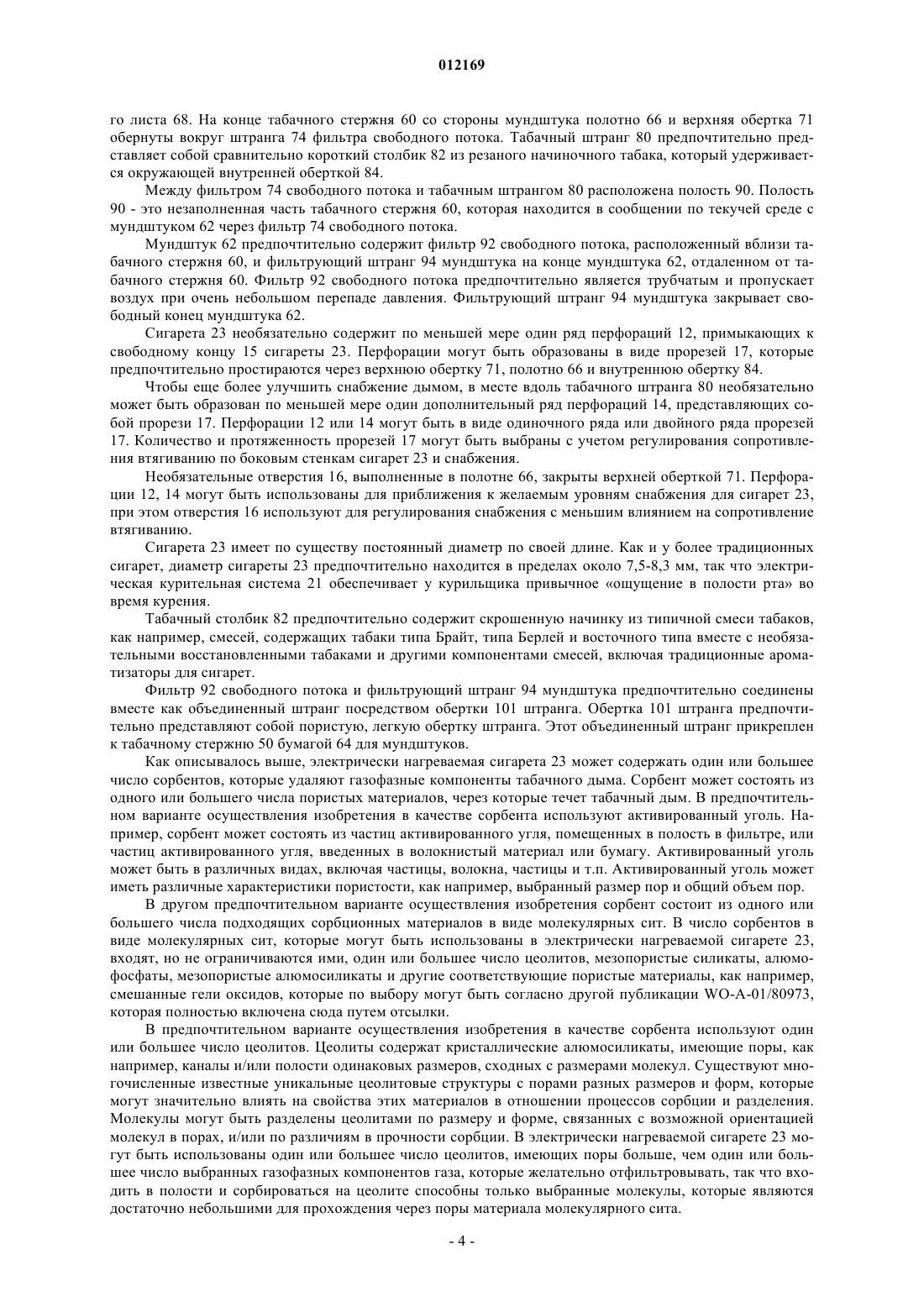 012169

го листа 68. На конце табачного стержня 60 со стороны мундштука полотно 66 и верхняя обертка 71 обернуты вокруг штранга 74 фильтра свободного потока. Табачный штранг 80 предпочтительно представляет собой сравнительно короткий столбик 82 из резаного начиночного табака, который удерживается окружающей внутренней оберткой 84.

Между фильтром 74 свободного потока и табачным штрангом 80 расположена полость 90. Полость 90 - это незаполненная часть табачного стержня 60, которая находится в сообщении по текучей среде с мундштуком 62 через фильтр 74 свободного потока.

Мундштук 62 предпочтительно содержит фильтр 92 свободного потока, расположенный вблизи табачного стержня 60, и фильтрующий штранг 94 мундштука на конце мундштука 62, отдаленном от табачного стержня 60. Фильтр 92 свободного потока предпочтительно является трубчатым и пропускает воздух при очень небольшом перепаде давления. Фильтрующий штранг 94 мундштука закрывает свободный конец мундштука 62.

Сигарета 23 необязательно содержит по меньшей мере один ряд перфораций 12, примыкающих к свободному концу 15 сигареты 23. Перфорации могут быть образованы в виде прорезей 17, которые предпочтительно простираются через верхнюю обертку 71, полотно 66 и внутреннюю обертку 84.

Чтобы еще более улучшить снабжение дымом, в месте вдоль табачного штранга 80 необязательно может быть образован по меньшей мере один дополнительный ряд перфораций 14, представляющих собой прорези 17. Перфорации 12 или 14 могут быть в виде одиночного ряда или двойного ряда прорезей 17. Количество и протяженность прорезей 17 могут быть выбраны с учетом регулирования сопротивления втягиванию по боковым стенкам сигарет 23 и снабжения.

Необязательные отверстия 16, выполненные в полотне 66, закрыты верхней оберткой 71. Перфорации 12, 14 могут быть использованы для приближения к желаемым уровням снабжения для сигарет 23, при этом отверстия 16 используют для регулирования снабжения с меньшим влиянием на сопротивление втягиванию.

Сигарета 23 имеет по существу постоянный диаметр по своей длине. Как и у более традиционных сигарет, диаметр сигареты 23 предпочтительно находится в пределах около 7,5-8,3 мм, так что электрическая курительная система 21 обеспечивает у курильщика привычное «ощущение в полости рта» во время курения.

Табачный столбик 82 предпочтительно содержит скрошенную начинку из типичной смеси табаков, как например, смесей, содержащих табаки типа Брайт, типа Берлей и восточного типа вместе с необязательными восстановленными табаками и другими компонентами смесей, включая традиционные ароматизаторы для сигарет.

Фильтр 92 свободного потока и фильтрующий штранг 94 мундштука предпочтительно соединены вместе как объединенный штранг посредством обертки 101 штранга. Обертка 101 штранга предпочтительно представляют собой пористую, легкую обертку штранга. Этот объединенный штранг прикреплен к табачному стержню 50 бумагой 64 для мундштуков.

Как описывалось выше, электрически нагреваемая сигарета 23 может содержать один или большее число сорбентов, которые удаляют газофазные компоненты табачного дыма. Сорбент может состоять из одного или большего числа пористых материалов, через которые течет табачный дым. В предпочтительном варианте осуществления изобретения в качестве сорбента используют активированный уголь. Например, сорбент может состоять из частиц активированного угля, помещенных в полость в фильтре, или частиц активированного угля, введенных в волокнистый материал или бумагу. Активированный уголь может быть в различных видах, включая частицы, волокна, частицы и т.п. Активированный уголь может иметь различные характеристики пористости, как например, выбранный размер пор и общий объем пор.

В другом предпочтительном варианте осуществления изобретения сорбент состоит из одного или большего числа подходящих сорбционных материалов в виде молекулярных сит. В число сорбентов в виде молекулярных сит, которые могут быть использованы в электрически нагреваемой сигарете 23, входят, но не ограничиваются ими, один или большее число цеолитов, мезопористые силикаты, алюмофосфаты, мезопористые алюмосиликаты и другие соответствующие пористые материалы, как например, смешанные гели оксидов, которые по выбору могут быть согласно другой публикации WO-A-01/80973, которая полностью включена сюда путем отсылки.

В предпочтительном варианте осуществления изобретения в качестве сорбента используют один или большее число цеолитов. Цеолиты содержат кристаллические алюмосиликаты, имеющие поры, как например, каналы и/или полости одинаковых размеров, сходных с размерами молекул. Существуют многочисленные известные уникальные цеолитовые структуры с порами разных размеров и форм, которые могут значительно влиять на свойства этих материалов в отношении процессов сорбции и разделения. Молекулы могут быть разделены цеолитами по размеру и форме, связанных с возможной ориентацией молекул в порах, и/или по различиям в прочности сорбции. В электрически нагреваемой сигарете 23 могут быть использованы один или большее число цеолитов, имеющих поры больше, чем один или большее число выбранных газофазных компонентов газа, которые желательно отфильтровывать, так что входить в полости и сорбироваться на цеолите способны только выбранные молекулы, которые являются достаточно небольшими для прохождения через поры материала молекулярного сита.

- 4 -